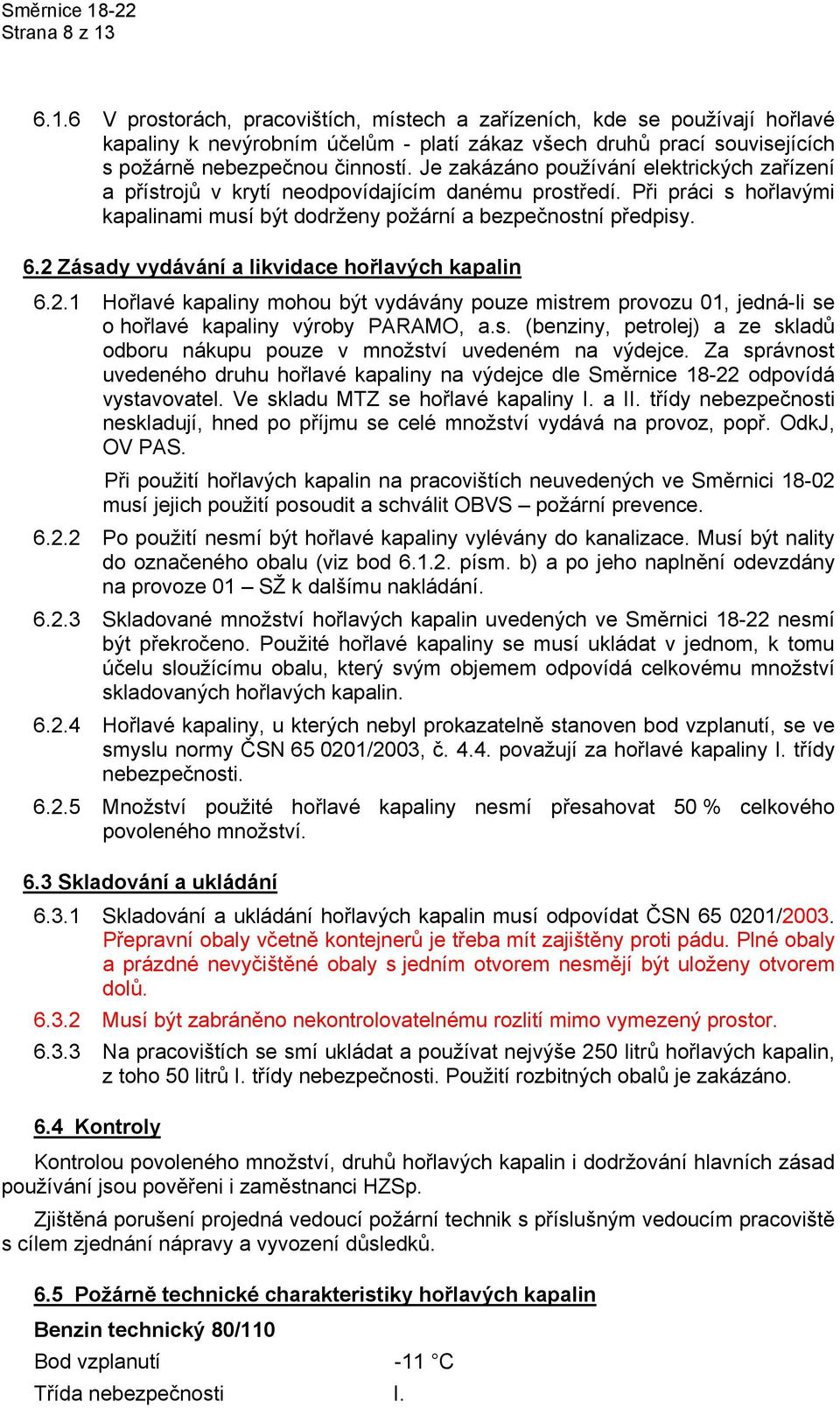 Směrnice 18-22
Strana 8 z 13

6.1.6 V prostorách, pracovištích, místech a zařízeních, kde se používají hořlavé kapaliny k nevýrobním účelům - platí zákaz všech druhů prací souvisejících s požárně nebezpečnou činností. Je zakázáno používání elektrických zařízení a přístrojů v krytí neodpovídajícím danému prostředí. Při práci s hořlavými kapalinami musí být dodrženy požární a bezpečnostní předpisy.

6.2 Zásady vydávání a likvidace hořlavých kapalin

6.2.1 Hořlavé kapaliny mohou být vydávány pouze mistrem provozu 01, jedná-li se o hořlavé kapaliny výroby PARAMO, a.s. (benziny, petrolej) a ze skladů odboru nákupu pouze v množství uvedeném na výdejce. Za správnost uvedeného druhu hořlavé kapaliny na výdejce dle Směrnice 18-22 odpovídá vystavovatel. Ve skladu MTZ se hořlavé kapaliny I. a II. třídy nebezpečnosti neskladují, hned po příjmu se celé množství vydává na provoz, popř. OdkJ, OV PAS.

Při použití hořlavých kapalin na pracovištích neuvedených ve Směrnici 18-02 musí jejich použití posoudit a schválit OBVS – požární prevence.

6.2.2 Po použití nesmí být hořlavé kapaliny vylévány do kanalizace. Musí být nality do označeného obalu (viz bod 6.1.2. písm. b) a po jeho naplnění odevzdány na provoze 01 – SŽ k dalšímu nakládání.

6.2.3 Skladované množství hořlavých kapalin uvedených ve Směrnici 18-22 nesmí být překročeno. Použité hořlavé kapaliny se musí ukládat v jednom, k tomu účelu sloužícímu obalu, který svým objemem odpovídá celkovému množství skladovaných hořlavých kapalin.

6.2.4 Hořlavé kapaliny, u kterých nebyl prokazatelně stanoven bod vzplanutí, se ve smyslu normy ČSN 65 0201/2003, č. 4.4. považují za hořlavé kapaliny I. třídy nebezpečnosti.

6.2.5 Množství použité hořlavé kapaliny nesmí přesahovat 50 % celkového povoleného množství.

6.3 Skladování a ukládání

6.3.1 Skladování a ukládání hořlavých kapalin musí odpovídat ČSN 65 0201/2003. Přepravní obaly včetně kontejnerů je třeba mít zajištěny proti pádu. Plné obaly a prázdné nevyčištěné obaly s jedním otvorem nesmějí být uloženy otvorem dolů.

6.3.2 Musí být zabráněno nekontrolovatelnému rozlití mimo vymezený prostor.

6.3.3 Na pracovištích se smí ukládat a používat nejvýše 250 litrů hořlavých kapalin, z toho 50 litrů I. třídy nebezpečnosti. Použití rozbitných obalů je zakázáno.

6.4 Kontroly

Kontrolou povoleného množství, druhů hořlavých kapalin i dodržování hlavních zásad používání jsou pověřeni i zaměstnanci HZSp.

Zjištěná porušení projedná vedoucí požární technik s příslušným vedoucím pracoviště s cílem zjednání nápravy a vyvození důsledků.

6.5 Požárně technické charakteristiky hořlavých kapalin

Benzin technický 80/110

Bod vzplanutí -11 °C

Třída nebezpečnosti I.